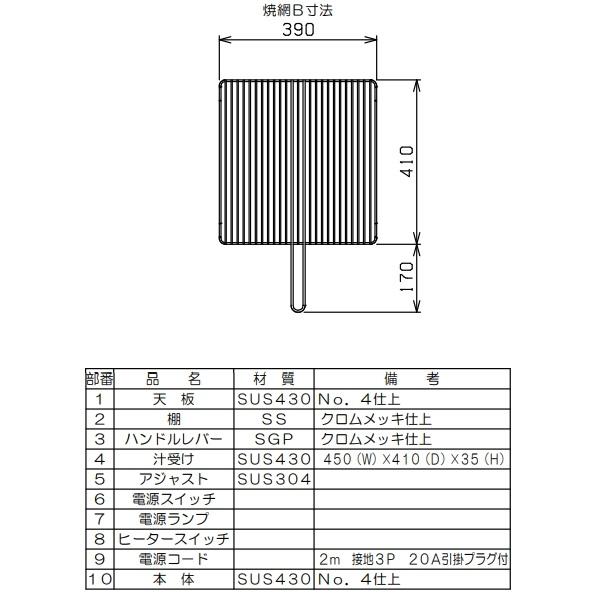 焼網B寸法
390
410
170

| 部番 | 品　名 | 材　質 | 備　考 |
|---|---|---|---|
| 1 | 天　板 | SUS430 | No. 4仕上 |
| 2 | 棚 | SS | クロムメッキ仕上 |
| 3 | ハンドルレバー | SGP | クロムメッキ仕上 |
| 4 | 汁受け | SUS430 | 450 (W) ×410 (D) ×35 (H) |
| 5 | アジャスト | SUS304 | |
| 6 | 電源スイッチ | | |
| 7 | 電源ランプ | | |
| 8 | ヒータースイッチ | | |
| 9 | 電源コード | | 2m 接地3P 20A引掛プラグ付 |
| 10 | 本　体 | SUS430 | No. 4仕上 |